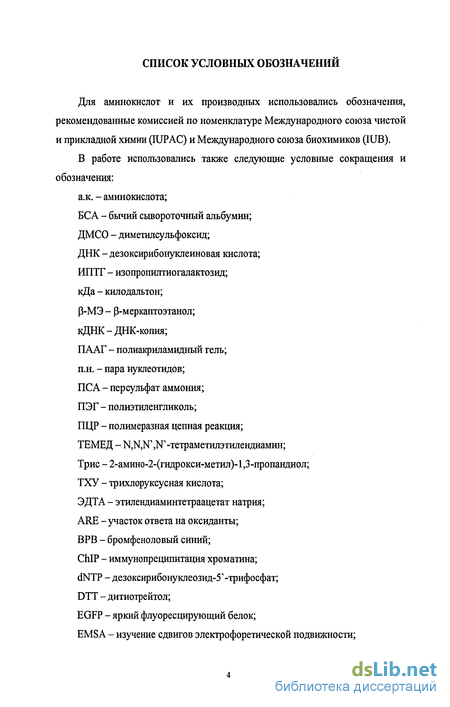 СПИСОК УСЛОВНЫХ ОБОЗНАЧЕНИЙ

Для аминокислот и их производных использовались обозначения, рекомендованные комиссией по номенклатуре Международного союза чистой и прикладной химии (IUPAC) и Международного союза биохимиков (IUB).

В работе использовались также следующие условные сокращения и обозначения:

а.к. – аминокислота;

БСА – бычий сывороточный альбумин;

ДМСО – диметилсульфоксид;

ДНК – дезоксирибонуклеиновая кислота;

ИПТГ – изопропилтиогалактозид;

кДа – килодальтон;

β-МЭ – β-меркаптоэтанол;

кДНК – ДНК-копия;

ПААГ – полиакриламидный гель;

п.н. – пара нуклеотидов;

ПСА – персульфат аммония;

ПЭГ – полиэтиленгликоль;

ПЦР – полимеразная цепная реакция;

ТЕМЕД – N,N,N`,N`-тетраметилэтилендиамин;

Трис – 2-амино-2-(гидрокси-метил)-1,3-пропандиол;

ТХУ – трихлоруксусная кислота;

ЭДТА – этилендиаминтетраацетат натрия;

ARE – участок ответа на оксиданты;

BPB – бромфеноловый синий;

ChIP – иммунопреципитация хроматина;

dNTP – дезоксирибонуклеозид-5`-трифосфат;

DTT – дитиотрейтол;

EGFP – яркий флуоресцирующий белок;

EMSA – изучение сдвигов электрофоретической подвижности;

4

dsLib.net
библиотека диссертаций